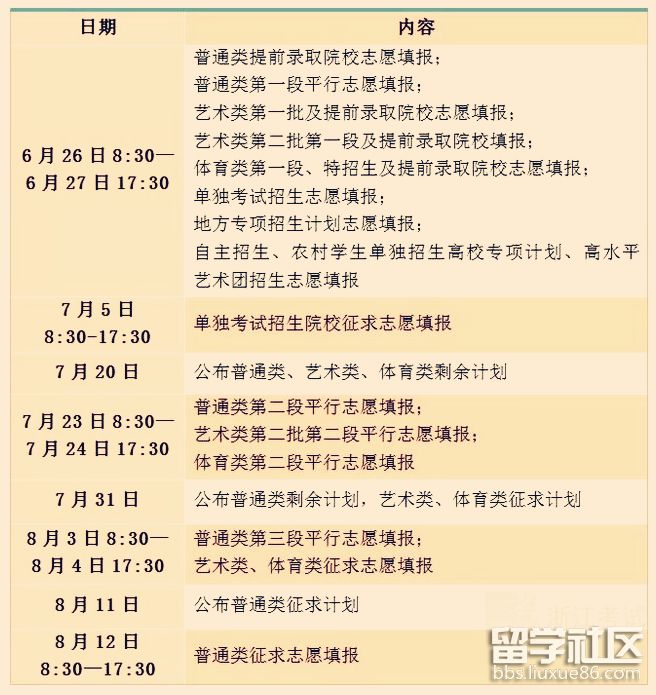 | 日期 | 内容 |
|---|---|
| 6月26日8:30—6月27日17:30 | 普通类提前录取院校志愿填报；普通类第一段平行志愿填报；艺术类第一批及提前录取院校志愿填报；艺术类第二批第一段及提前录取院校填报；体育类第一段、特招生及提前录取院校志愿填报；单独考试招生志愿填报；地方专项招生计划志愿填报；自主招生、农村学生单独招生高校专项计划、高水平艺术团招生志愿填报 |
| 7月5日 8:30-17:30 | 单独考试招生院校征求志愿填报 |
| 7月20日 | 公布普通类、艺术类、体育类剩余计划 |
| 7月23日8:30—7月24日17:30 | 普通类第二段平行志愿填报；艺术类第二批第二段平行志愿填报；体育类第二段平行志愿填报 |
| 7月31日 | 公布普通类剩余计划，艺术类、体育类征求计划 |
| 8月3日8:30—8月4日17:30 | 普通类第三段平行志愿填报；艺术类、体育类征求志愿填报 |
| 8月11日 | 公布普通类征求计划 |
| 8月12日 8:30—17:30 | 普通类征求志愿填报 |

留学社区
bbs.liuxue86.com